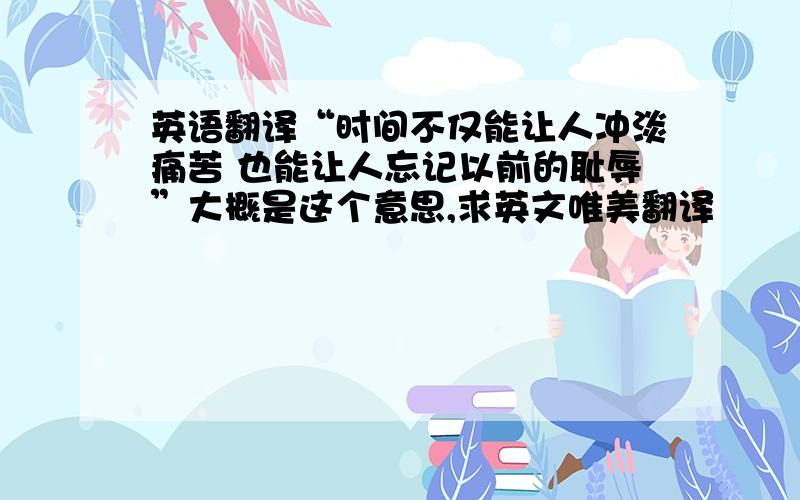 英语翻译“时间不仅能让人冲淡痛苦 也能让人忘记以前的耻辱”大概是这个意思,求英文唯美翻译